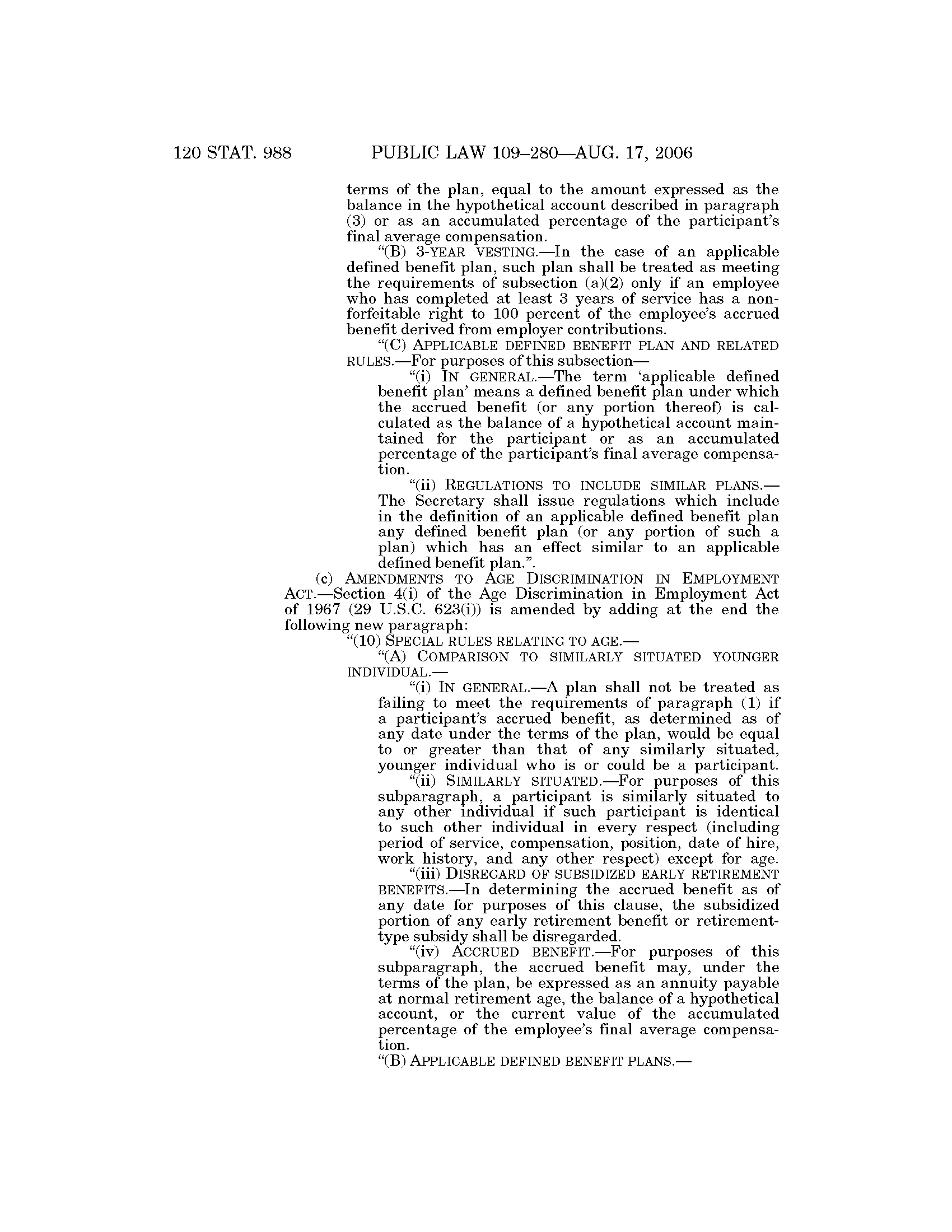 120 STAT. 988 PUBLIC LAW 109–280—AUG. 17, 2006

terms of the plan, equal to the amount expressed as the balance in the hypothetical account described in paragraph (3) or as an accumulated percentage of the participant's final average compensation.

"(B) 3-YEAR VESTING.—In the case of an applicable defined benefit plan, such plan shall be treated as meeting the requirements of subsection (a)(2) only if an employee who has completed at least 3 years of service has a nonforfeitable right to 100 percent of the employee's accrued benefit derived from employer contributions.

"(C) APPLICABLE DEFINED BENEFIT PLAN AND RELATED RULES.—For purposes of this subsection—

"(i) IN GENERAL.—The term 'applicable defined benefit plan' means a defined benefit plan under which the accrued benefit (or any portion thereof) is calculated as the balance of a hypothetical account maintained for the participant or as an accumulated percentage of the participant's final average compensation.

"(ii) REGULATIONS TO INCLUDE SIMILAR PLANS.—The Secretary shall issue regulations which include in the definition of an applicable defined benefit plan any defined benefit plan (or any portion of such a plan) which has an effect similar to an applicable defined benefit plan.".

(c) AMENDMENTS TO AGE DISCRIMINATION IN EMPLOYMENT ACT.—Section 4(i) of the Age Discrimination in Employment Act of 1967 (29 U.S.C. 623(i)) is amended by adding at the end the following new paragraph:

"(10) SPECIAL RULES RELATING TO AGE.—

"(A) COMPARISON TO SIMILARLY SITUATED YOUNGER INDIVIDUAL.—

"(i) IN GENERAL.—A plan shall not be treated as failing to meet the requirements of paragraph (1) if a participant's accrued benefit, as determined as of any date under the terms of the plan, would be equal to or greater than that of any similarly situated, younger individual who is or could be a participant.

"(ii) SIMILARLY SITUATED.—For purposes of this subparagraph, a participant is similarly situated to any other individual if such participant is identical to such other individual in every respect (including period of service, compensation, position, date of hire, work history, and any other respect) except for age.

"(iii) DISREGARD OF SUBSIDIZED EARLY RETIREMENT BENEFITS.—In determining the accrued benefit as of any date for purposes of this clause, the subsidized portion of any early retirement benefit or retirement-type subsidy shall be disregarded.

"(iv) ACCRUED BENEFIT.—For purposes of this subparagraph, the accrued benefit may, under the terms of the plan, be expressed as an annuity payable at normal retirement age, the balance of a hypothetical account, or the current value of the accumulated percentage of the employee's final average compensation.

"(B) APPLICABLE DEFINED BENEFIT PLANS.—